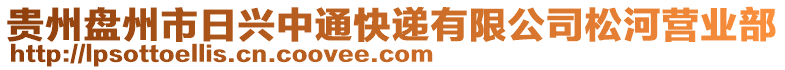 贵州盘州市日兴中通快递有限公司松河营业部
http://lpsottoellis.cn.coovee.com